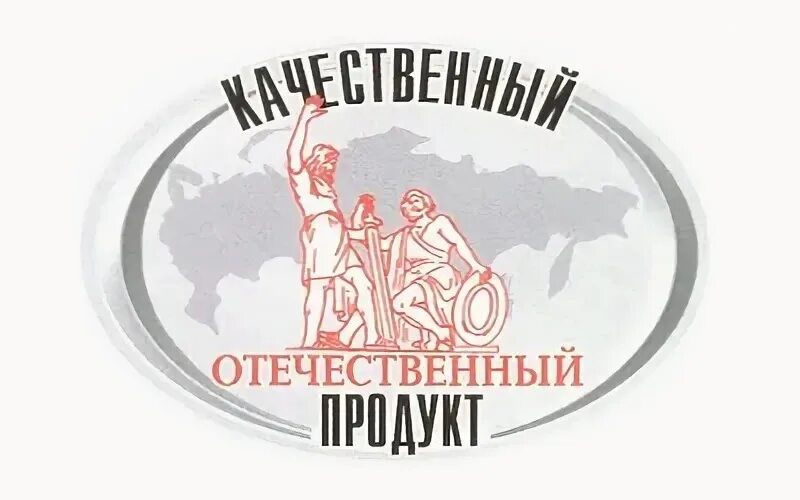 КАЧЕСТВЕННЫЙ
ОТЕЧЕСТВЕННЫЙ
ПРОДУКТ